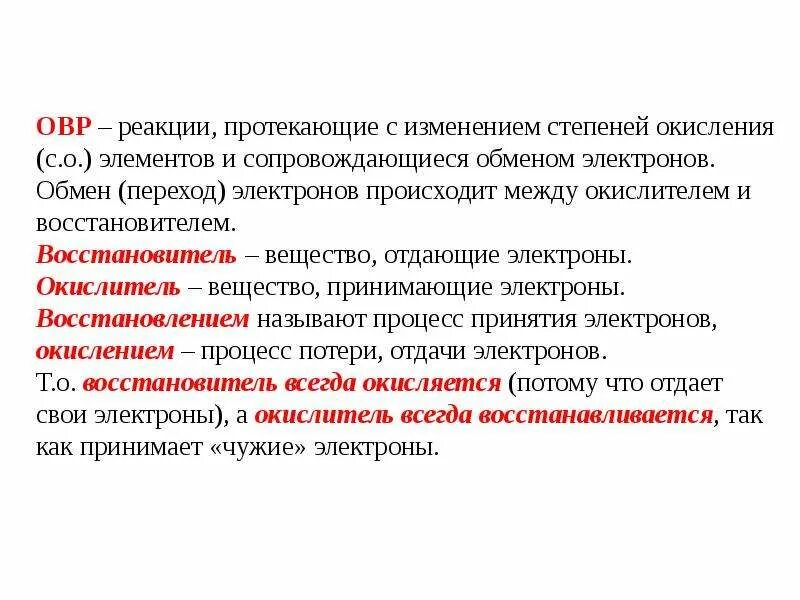 ОВР – реакции, протекающие с изменением степеней окисления (с.о.) элементов и сопровождающиеся обменом электронов. Обмен (переход) электронов происходит между окислителем и восстановителем.
Восстановитель – вещество, отдающие электроны.
Окислитель – вещество, принимающие электроны.
Восстановлением называют процесс принятия электронов, окислением – процесс потери, отдачи электронов.
Т.о. восстановитель всегда окисляется (потому что отдает свои электроны), а окислитель всегда восстанавливается, так как принимает «чужие» электроны.